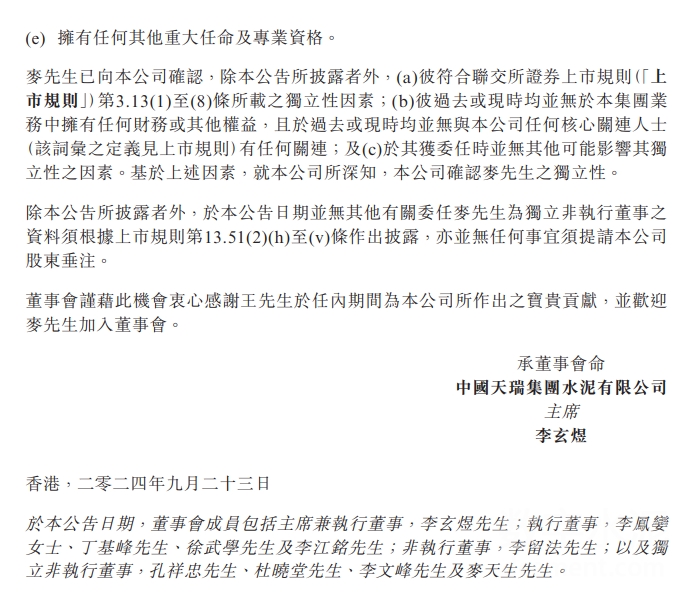 (e) 擁有任何其他重大任命及專業資格。

麥先生已向本公司確認，除本公告所披露者外，(a)彼符合聯交所證券上市規則(「上市規則」)第3.13(1)至(8)條所載之獨立性因素；(b)彼過去或現時均並無於本集團業務中擁有任何財務或其他權益，且於過去或現時均並無與本公司任何核心關連人士(該詞彙之定義見上市規則)有任何關連；及(c)於其獲委任時並無其他可能影響其獨立性之因素。基於上述因素，就本公司所深知，本公司確認麥先生之獨立性。

除本公告所披露者外，於本公告日期並無其他有關委任麥先生為獨立非執行董事之資料須根據上市規則第13.51(2)(h)至(v)條作出披露，亦並無任何事宜須提請本公司股東垂注。

董事會謹藉此機會衷心感謝王先生於任內期間為本公司所作出之寶貴貢獻，並歡迎麥先生加入董事會。

承董事會命
中國天瑞集團水泥有限公司
主席
李玄煜

香港，二零二四年九月二十三日

於本公告日期，董事會成員包括主席兼執行董事，李玄煜先生；執行董事，李鳳孌女士、丁基峰先生、徐武學先生及李江銘先生；非執行董事，李留法先生；以及獨立非執行董事，孔祥忠先生、杜曉堂先生、李文峰先生及麥天生先生。